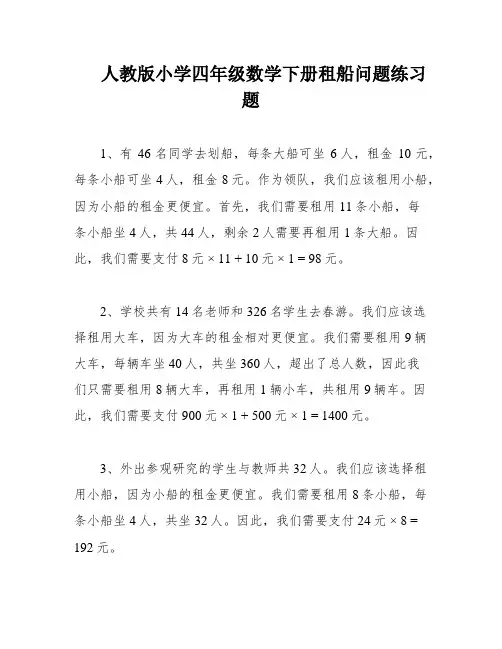 人教版小学四年级数学下册租船问题练习题

1、有 46 名同学去划船，每条大船可坐 6 人，租金 10 元，每条小船可坐 4 人，租金 8 元。作为领队，我们应该租用小船，因为小船的租金更便宜。首先，我们需要租用 11 条小船，每条小船坐 4 人，共 44 人，剩余 2 人需要再租用 1 条大船。因此，我们需要支付 8 元 × 11 + 10 元 × 1 = 98 元。

2、学校共有 14 名老师和 326 名学生去春游。我们应该选择租用大车，因为大车的租金相对更便宜。我们需要租用 9 辆大车，每辆车坐 40 人，共坐 360 人，超出了总人数，因此我们只需要租用 8 辆大车，再租用 1 辆小车，共租用 9 辆车。因此，我们需要支付 900 元 × 1 + 500 元 × 1 = 1400 元。

3、外出参观研究的学生与教师共 32 人。我们应该选择租用小船，因为小船的租金更便宜。我们需要租用 8 条小船，每条小船坐 4 人，共坐 32 人。因此，我们需要支付 24 元 × 8 = 192 元。